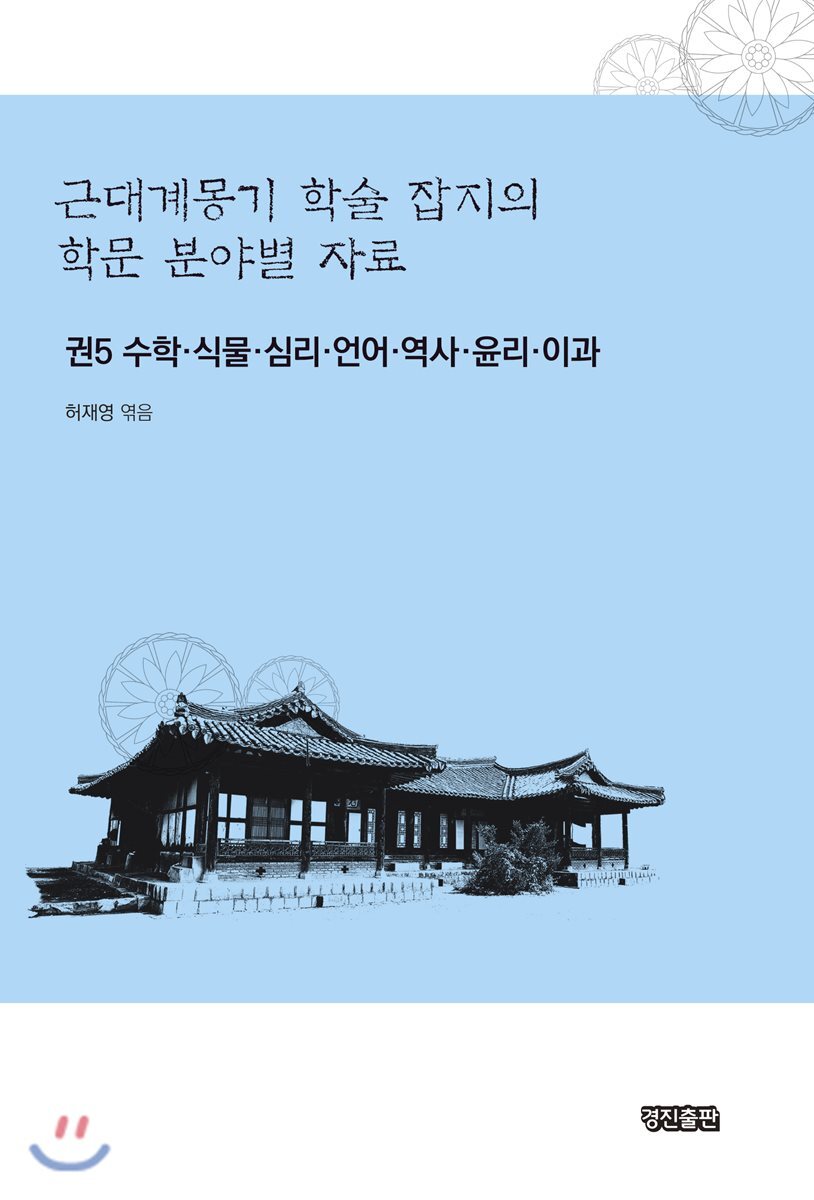 근대계몽기 학술 잡지의
학문 분야별 자료

권5 수학·식물·심리·언어·역사·윤리·이과

허재영 엮음

경진출판